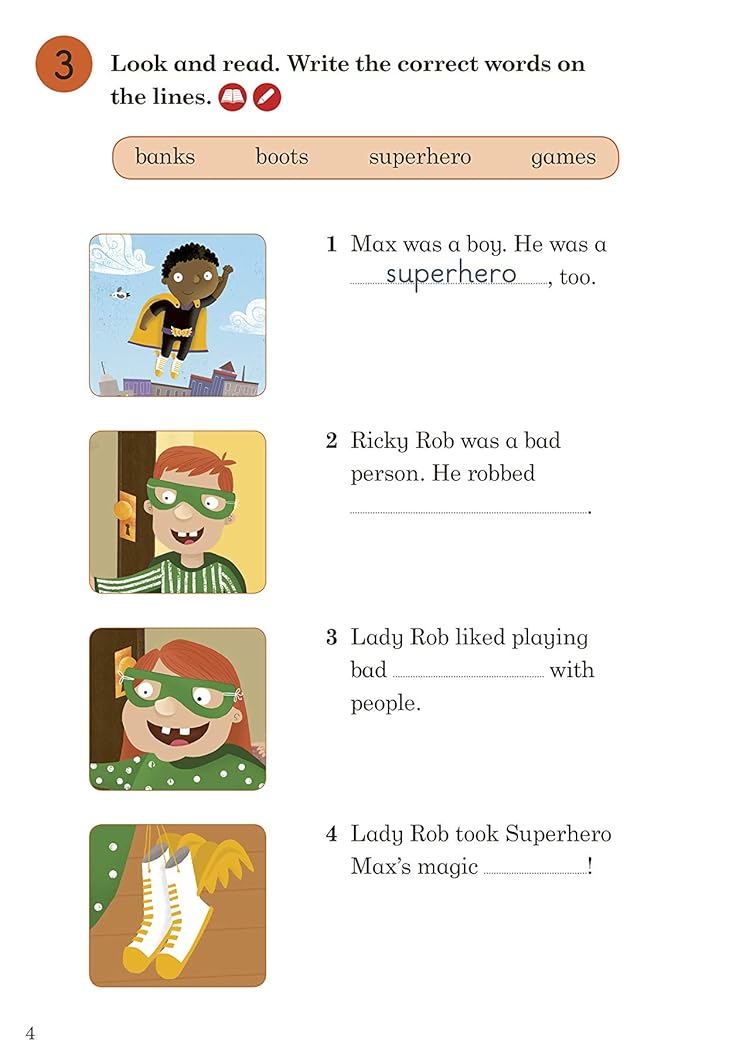 3 Look and read. Write the correct words on the lines.

banks boots superhero games

1 Max was a boy. He was a superhero, too.

2 Ricky Rob was a bad person. He robbed ____.

3 Lady Rob liked playing bad ____ with people.

4 Lady Rob took Superhero Max's magic ____!

4